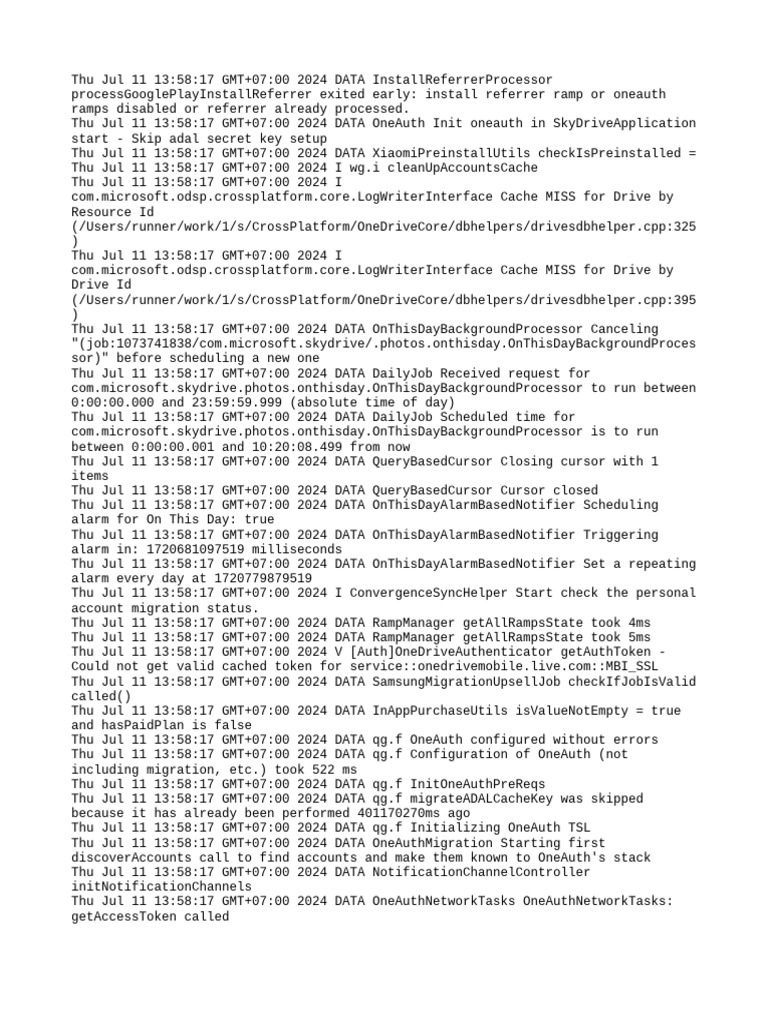 Thu Jul 11 13:58:17 GMT+07:00 2024 DATA InstallReferrerProcessor processGooglePlayInstallReferrer exited early: install referrer ramp or oneauth ramps disabled or referrer already processed.
Thu Jul 11 13:58:17 GMT+07:00 2024 DATA OneAuth Init oneauth in SkyDriveApplication start - Skip adal secret key setup
Thu Jul 11 13:58:17 GMT+07:00 2024 DATA XiaomiPreinstallUtils checkIsPreinstalled =
Thu Jul 11 13:58:17 GMT+07:00 2024 I wg.i cleanUpAccountsCache
Thu Jul 11 13:58:17 GMT+07:00 2024 I com.microsoft.odsp.crossplatform.core.LogWriterInterface Cache MISS for Drive by Resource Id (/Users/runner/work/1/s/CrossPlatform/OneDriveCore/dbhelpers/drivesdbhelper.cpp:325)
Thu Jul 11 13:58:17 GMT+07:00 2024 I com.microsoft.odsp.crossplatform.core.LogWriterInterface Cache MISS for Drive by Drive Id (/Users/runner/work/1/s/CrossPlatform/OneDriveCore/dbhelpers/drivesdbhelper.cpp:395)
Thu Jul 11 13:58:17 GMT+07:00 2024 DATA OnThisDayBackgroundProcessor Canceling "(job:1073741838/com.microsoft.skydrive/.photos.onthisday.OnThisDayBackgroundProcessor)" before scheduling a new one
Thu Jul 11 13:58:17 GMT+07:00 2024 DATA DailyJob Received request for com.microsoft.skydrive.photos.onthisday.OnThisDayBackgroundProcessor to run between 0:00:00.000 and 23:59:59.999 (absolute time of day)
Thu Jul 11 13:58:17 GMT+07:00 2024 DATA DailyJob Scheduled time for com.microsoft.skydrive.photos.onthisday.OnThisDayBackgroundProcessor is to run between 0:00:00.001 and 10:20:08.499 from now
Thu Jul 11 13:58:17 GMT+07:00 2024 DATA QueryBasedCursor Closing cursor with 1 items
Thu Jul 11 13:58:17 GMT+07:00 2024 DATA QueryBasedCursor Cursor closed
Thu Jul 11 13:58:17 GMT+07:00 2024 DATA OnThisDayAlarmBasedNotifier Scheduling alarm for On This Day: true
Thu Jul 11 13:58:17 GMT+07:00 2024 DATA OnThisDayAlarmBasedNotifier Triggering alarm in: 1720681097519 milliseconds
Thu Jul 11 13:58:17 GMT+07:00 2024 DATA OnThisDayAlarmBasedNotifier Set a repeating alarm every day at 1720779879519
Thu Jul 11 13:58:17 GMT+07:00 2024 I ConvergenceSyncHelper Start check the personal account migration status.
Thu Jul 11 13:58:17 GMT+07:00 2024 DATA RampManager getAllRampsState took 4ms
Thu Jul 11 13:58:17 GMT+07:00 2024 DATA RampManager getAllRampsState took 5ms
Thu Jul 11 13:58:17 GMT+07:00 2024 V [Auth]OneDriveAuthenticator getAuthToken - Could not get valid cached token for service::onedrivemobile.live.com::MBI_SSL
Thu Jul 11 13:58:17 GMT+07:00 2024 DATA SamsungMigrationUpsellJob checkIfJobIsValid called()
Thu Jul 11 13:58:17 GMT+07:00 2024 DATA InAppPurchaseUtils isValueNotEmpty = true and hasPaidPlan is false
Thu Jul 11 13:58:17 GMT+07:00 2024 DATA qg.f OneAuth configured without errors
Thu Jul 11 13:58:17 GMT+07:00 2024 DATA qg.f Configuration of OneAuth (not including migration, etc.) took 522 ms
Thu Jul 11 13:58:17 GMT+07:00 2024 DATA qg.f InitOneAuthPreReqs
Thu Jul 11 13:58:17 GMT+07:00 2024 DATA qg.f migrateADALCacheKey was skipped because it has already been performed 401170270ms ago
Thu Jul 11 13:58:17 GMT+07:00 2024 DATA qg.f Initializing OneAuth TSL
Thu Jul 11 13:58:17 GMT+07:00 2024 DATA OneAuthMigration Starting first discoverAccounts call to find accounts and make them known to OneAuth's stack
Thu Jul 11 13:58:17 GMT+07:00 2024 DATA NotificationChannelController initNotificationChannels
Thu Jul 11 13:58:17 GMT+07:00 2024 DATA OneAuthNetworkTasks OneAuthNetworkTasks: getAccessToken called